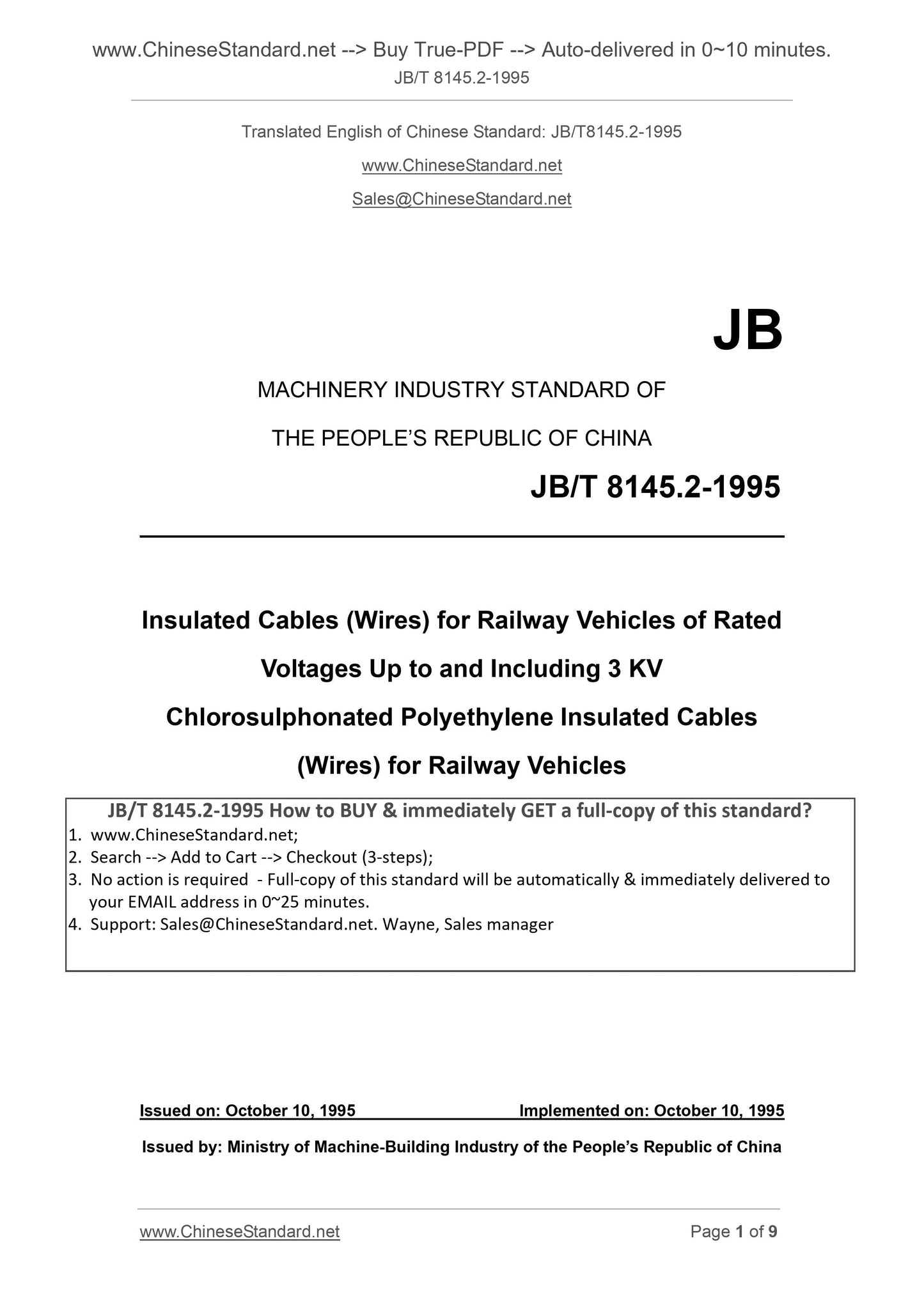 www.ChineseStandard.net --> Buy True-PDF --> Auto-delivered in 0~10 minutes.
JB/T 8145.2-1995

Translated English of Chinese Standard: JB/T8145.2-1995

www.ChineseStandard.net

Sales@ChineseStandard.net

JB

MACHINERY INDUSTRY STANDARD OF
THE PEOPLE'S REPUBLIC OF CHINA

JB/T 8145.2-1995

Insulated Cables (Wires) for Railway Vehicles of Rated Voltages Up to and Including 3 KV
Chlorosulphonated Polyethylene Insulated Cables (Wires) for Railway Vehicles

JB/T 8145.2-1995 How to BUY & immediately GET a full-copy of this standard?
1. www.ChineseStandard.net;
2. Search --> Add to Cart --> Checkout (3-steps);
3. No action is required - Full-copy of this standard will be automatically & immediately delivered to your EMAIL address in 0~25 minutes.
4. Support: Sales@ChineseStandard.net. Wayne, Sales manager

Issued on: October 10, 1995 Implemented on: October 10, 1995

Issued by: Ministry of Machine-Building Industry of the People's Republic of China

www.ChineseStandard.net Page 1 of 9